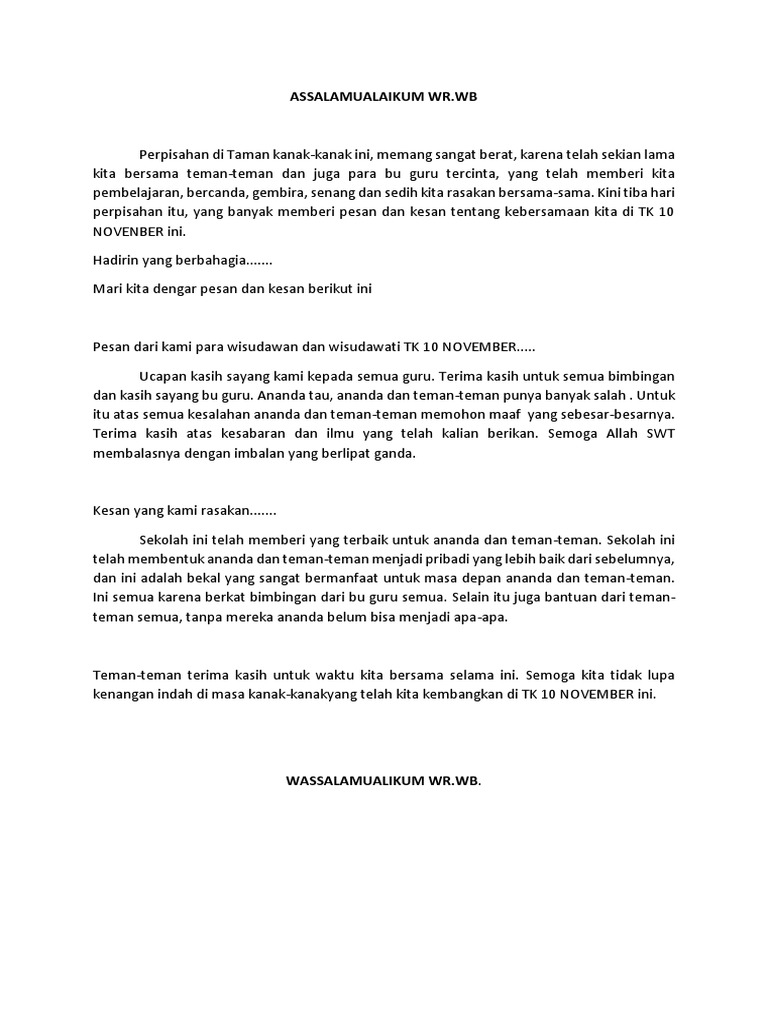 ASSALAMUALAIKUM WR.WB

Perpisahan di Taman kanak-kanak ini, memang sangat berat, karena telah sekian lama kita bersama teman-teman dan juga para bu guru tercinta, yang telah memberi kita pembelajaran, bercanda, gembira, senang dan sedih kita rasakan bersama-sama. Kini tiba hari perpisahan itu, yang banyak memberi pesan dan kesan tentang kebersamaan kita di TK 10 NOVENBER ini.

Hadirin yang berbahagia.......

Mari kita dengar pesan dan kesan berikut ini

Pesan dari kami para wisudawan dan wisudawati TK 10 NOVEMBER.....

Ucapan kasih sayang kami kepada semua guru. Terima kasih untuk semua bimbingan dan kasih sayang bu guru. Ananda tau, ananda dan teman-teman punya banyak salah . Untuk itu atas semua kesalahan ananda dan teman-teman memohon maaf yang sebesar-besarnya. Terima kasih atas kesabaran dan ilmu yang telah kalian berikan. Semoga Allah SWT membalasnya dengan imbalan yang berlipat ganda.

Kesan yang kami rasakan.......

Sekolah ini telah memberi yang terbaik untuk ananda dan teman-teman. Sekolah ini telah membentuk ananda dan teman-teman menjadi pribadi yang lebih baik dari sebelumnya, dan ini adalah bekal yang sangat bermanfaat untuk masa depan ananda dan teman-teman. Ini semua karena berkat bimbingan dari bu guru semua. Selain itu juga bantuan dari teman-teman semua, tanpa mereka ananda belum bisa menjadi apa-apa.

Teman-teman terima kasih untuk waktu kita bersama selama ini. Semoga kita tidak lupa kenangan indah di masa kanak-kanakyang telah kita kembangkan di TK 10 NOVEMBER ini.

WASSALAMUALIKUM WR.WB.